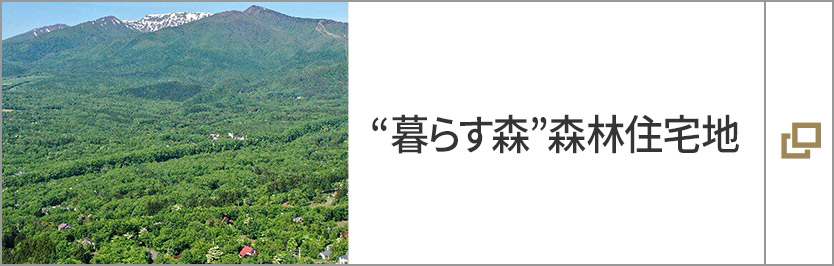 “暮らす森”森林住宅地